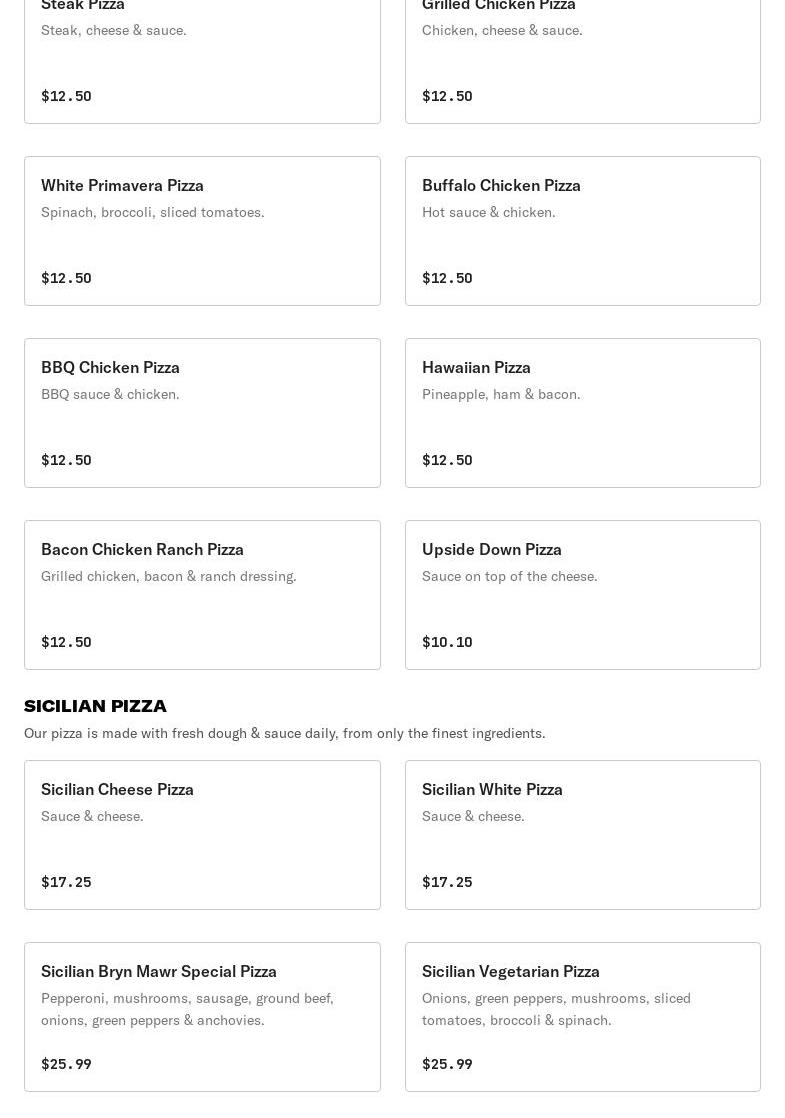 Steak Pizza
Steak, cheese & sauce.

$12.50

Grilled Chicken Pizza
Chicken, cheese & sauce.

$12.50

White Primavera Pizza
Spinach, broccoli, sliced tomatoes.

$12.50

Buffalo Chicken Pizza
Hot sauce & chicken.

$12.50

BBQ Chicken Pizza
BBQ sauce & chicken.

$12.50

Hawaiian Pizza
Pineapple, ham & bacon.

$12.50

Bacon Chicken Ranch Pizza
Grilled chicken, bacon & ranch dressing.

$12.50

Upside Down Pizza
Sauce on top of the cheese.

$10.10

SICILIAN PIZZA
Our pizza is made with fresh dough & sauce daily, from only the finest ingredients.

Sicilian Cheese Pizza
Sauce & cheese.

$17.25

Sicilian White Pizza
Sauce & cheese.

$17.25

Sicilian Bryn Mawr Special Pizza
Pepperoni, mushrooms, sausage, ground beef, onions, green peppers & anchovies.

$25.99

Sicilian Vegetarian Pizza
Onions, green peppers, mushrooms, sliced tomatoes, broccoli & spinach.

$25.99